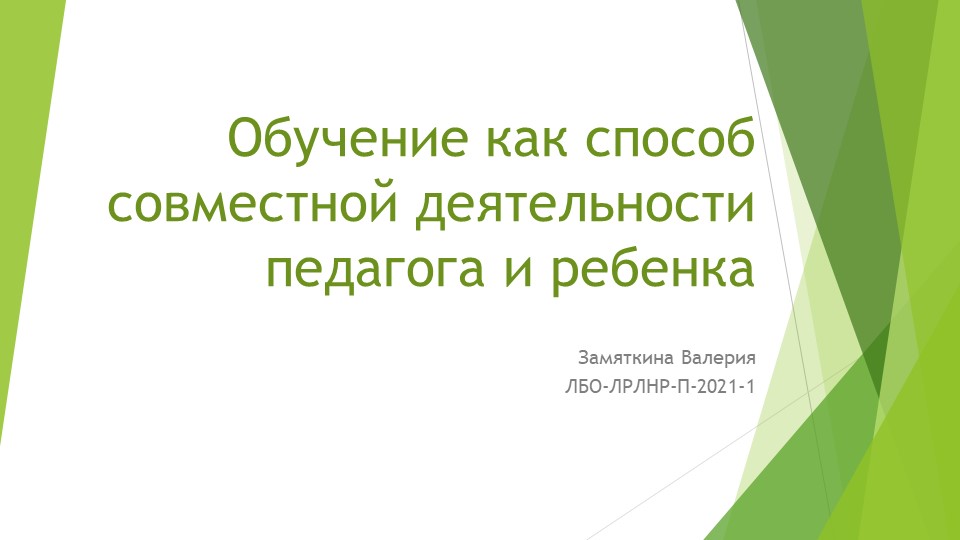 Обучение как способ совместной деятельности педагога и ребенка

Замяткина Валерия
ЛБО-ЛРЛНР-П-2021-1